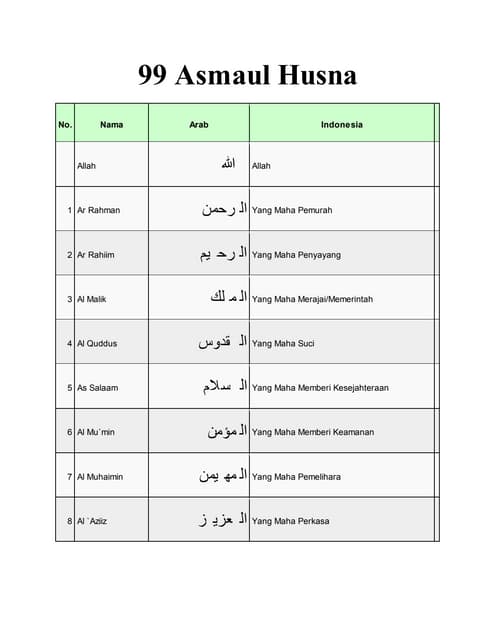 99 Asmaul Husna

| No. | Nama | Arab | Indonesia |
|---|---|---|---|
| | Allah | الله | Allah |
| 1 | Ar Rahman | الرحمن | Yang Maha Pemurah |
| 2 | Ar Rahiim | الرحيم | Yang Maha Penyayang |
| 3 | Al Malik | الملك | Yang Maha Merajai/Memerintah |
| 4 | Al Quddus | القدوس | Yang Maha Suci |
| 5 | As Salaam | السلام | Yang Maha Memberi Kesejahteraan |
| 6 | Al Mu`min | المؤمن | Yang Maha Memberi Keamanan |
| 7 | Al Muhaimin | المهيمن | Yang Maha Pemelihara |
| 8 | Al `Aziiz | العزيز | Yang Maha Perkasa |